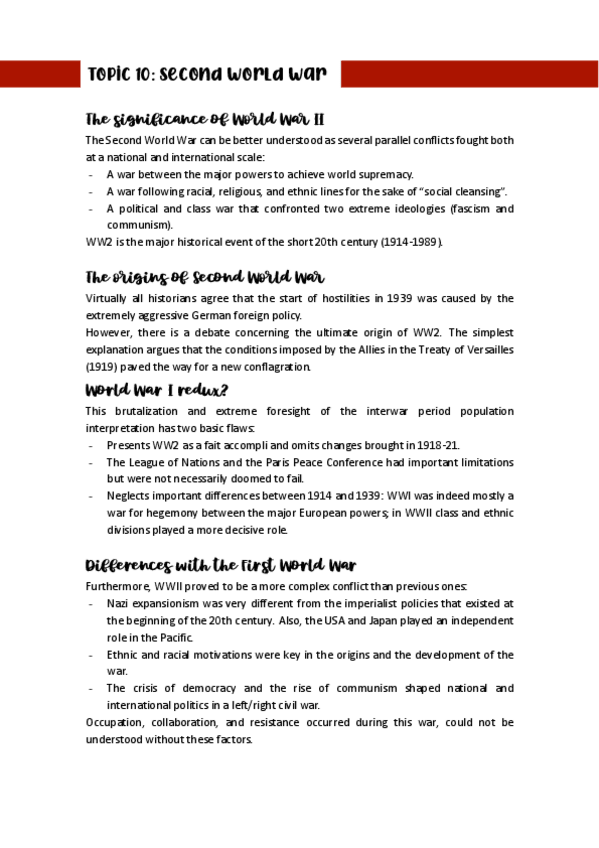 TOPIC 10: Second World War

The significance of World War II

The Second World War can be better understood as several parallel conflicts fought both at a national and international scale:
- A war between the major powers to achieve world supremacy.
- A war following racial, religious, and ethnic lines for the sake of "social cleansing".
- A political and class war that confronted two extreme ideologies (fascism and communism).

WW2 is the major historical event of the short 20th century (1914-1989).

The origins of Second World War

Virtually all historians agree that the start of hostilities in 1939 was caused by the extremely aggressive German foreign policy.
However, there is a debate concerning the ultimate origin of WW2. The simplest explanation argues that the conditions imposed by the Allies in the Treaty of Versailles (1919) paved the way for a new conflagration.

World War I redux?

This brutalization and extreme foresight of the interwar period population interpretation has two basic flaws:
- Presents WW2 as a fait accompli and omits changes brought in 1918-21.
- The League of Nations and the Paris Peace Conference had important limitations but were not necessarily doomed to fail.
- Neglects important differences between 1914 and 1939: WWI was indeed mostly a war for hegemony between the major European powers; in WWII class and ethnic divisions played a more decisive role.

Differences with the First World War

Furthermore, WWII proved to be a more complex conflict than previous ones:
- Nazi expansionism was very different from the imperialist policies that existed at the beginning of the 20th century. Also, the USA and Japan played an independent role in the Pacific.
- Ethnic and racial motivations were key in the origins and the development of the war.
- The crisis of democracy and the rise of communism shaped national and international politics in a left/right civil war.

Occupation, collaboration, and resistance occurred during this war, could not be understood without these factors.